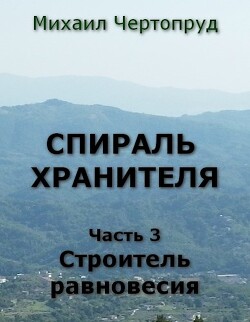 Михаил Чертопруд

СПИРАЛЬ ХРАНИТЕЛЯ

Часть 3
Строитель равновесия